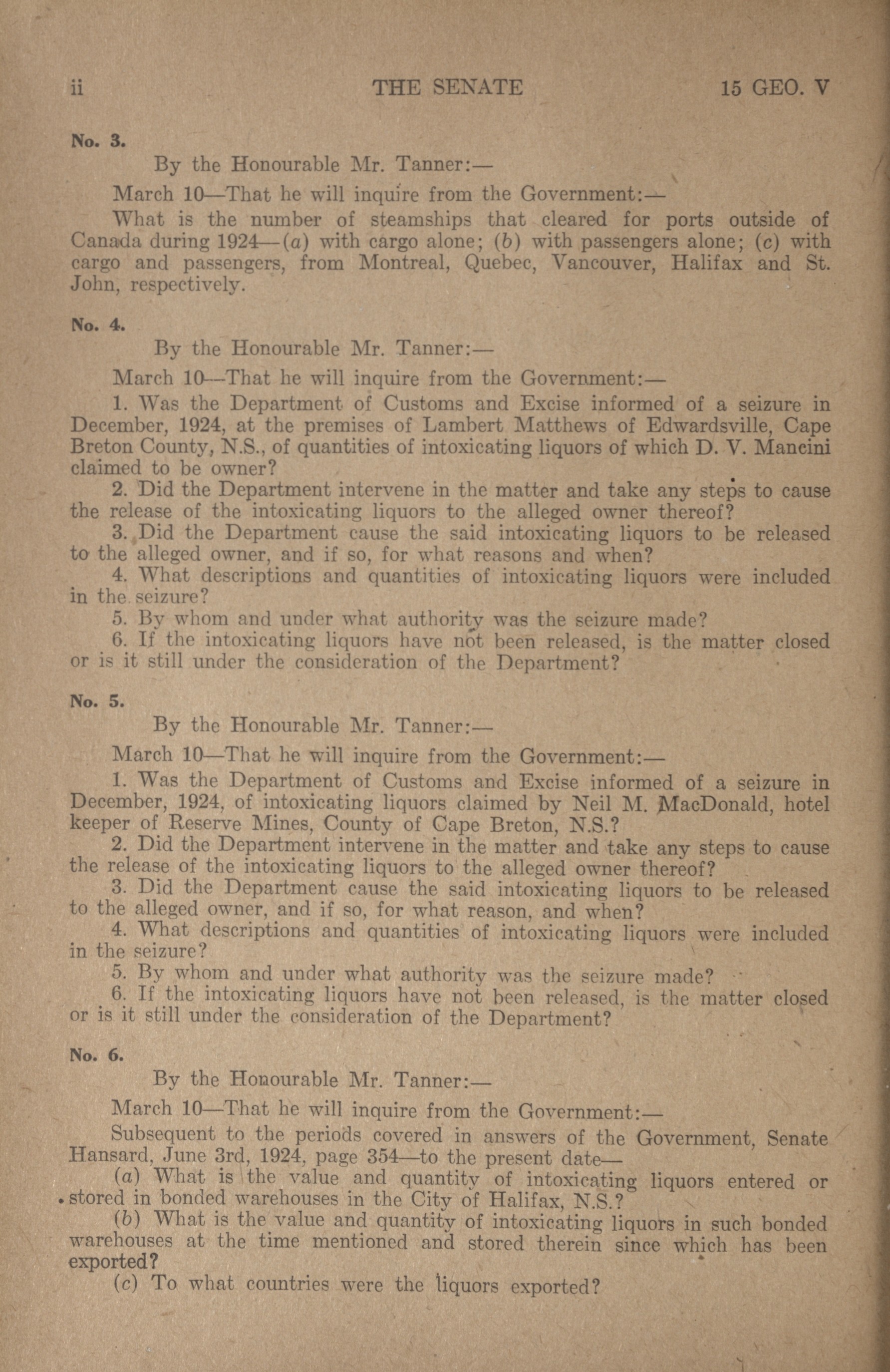 ii THE SENATE 15 GEO. V

No. 3.

By the Honourable Mr. Tanner:—

March 10—That he will inquire from the Government:—

What is the number of steamships that cleared for ports outside of Canada during 1924—(a) with cargo alone; (b) with passengers alone; (c) with cargo and passengers, from Montreal, Quebec, Vancouver, Halifax and St. John, respectively.

No. 4.

By the Honourable Mr. Tanner:—

March 10—That he will inquire from the Government:—

1. Was the Department of Customs and Excise informed of a seizure in December, 1924, at the premises of Lambert Matthews of Edwardsville, Cape Breton County, N.S., of quantities of intoxicating liquors of which D. V. Mancini claimed to be owner?

2. Did the Department intervene in the matter and take any steps to cause the release of the intoxicating liquors to the alleged owner thereof?

3. Did the Department cause the said intoxicating liquors to be released to the alleged owner, and if so, for what reasons and when?

4. What descriptions and quantities of intoxicating liquors were included in the seizure?

5. By whom and under what authority was the seizure made?

6. If the intoxicating liquors have not been released, is the matter closed or is it still under the consideration of the Department?

No. 5.

By the Honourable Mr. Tanner:—

March 10—That he will inquire from the Government:—

1. Was the Department of Customs and Excise informed of a seizure in December, 1924, of intoxicating liquors claimed by Neil M. MacDonald, hotel keeper of Reserve Mines, County of Cape Breton, N.S.?

2. Did the Department intervene in the matter and take any steps to cause the release of the intoxicating liquors to the alleged owner thereof?

3. Did the Department cause the said intoxicating liquors to be released to the alleged owner, and if so, for what reason, and when?

4. What descriptions and quantities of intoxicating liquors were included in the seizure?

5. By whom and under what authority was the seizure made?

6. If the intoxicating liquors have not been released, is the matter closed or is it still under the consideration of the Department?

No. 6.

By the Honourable Mr. Tanner:—

March 10—That he will inquire from the Government:—

Subsequent to the periods covered in answers of the Government, Senate Hansard, June 3rd, 1924, page 354—to the present date—

(a) What is the value and quantity of intoxicating liquors entered or stored in bonded warehouses in the City of Halifax, N.S.?

(b) What is the value and quantity of intoxicating liquors in such bonded warehouses at the time mentioned and stored therein since which has been exported?

(c) To what countries were the liquors exported?